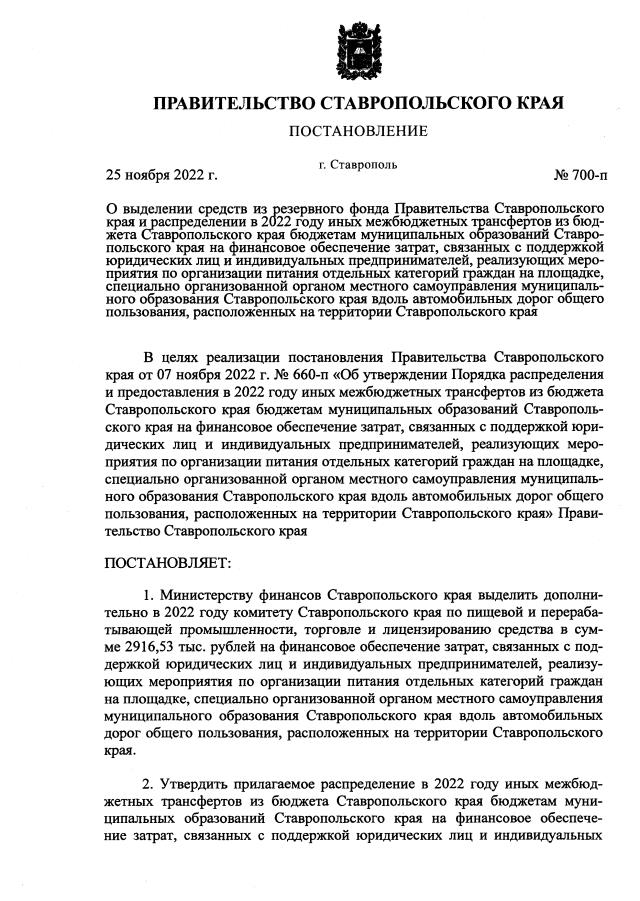 ПРАВИТЕЛЬСТВО СТАВРОПОЛЬСКОГО КРАЯ

ПОСТАНОВЛЕНИЕ

25 ноября 2022 г.

г. Ставрополь

№ 700-п

О выделении средств из резервного фонда Правительства Ставропольского края и распределении в 2022 году иных межбюджетных трансфертов из бюджета Ставропольского края бюджетам муниципальных образований Ставропольского края на финансовое обеспечение затрат, связанных с поддержкой юридических лиц и индивидуальных предпринимателей, реализующих мероприятия по организации питания отдельных категорий граждан на площадке, специально организованной органом местного самоуправления муниципального образования Ставропольского края вдоль автомобильных дорог общего пользования, расположенных на территории Ставропольского края

В целях реализации постановления Правительства Ставропольского края от 07 ноября 2022 г. № 660-п «Об утверждении Порядка распределения и предоставления в 2022 году иных межбюджетных трансфертов из бюджета Ставропольского края бюджетам муниципальных образований Ставропольского края на финансовое обеспечение затрат, связанных с поддержкой юридических лиц и индивидуальных предпринимателей, реализующих мероприятия по организации питания отдельных категорий граждан на площадке, специально организованной органом местного самоуправления муниципального образования Ставропольского края вдоль автомобильных дорог общего пользования, расположенных на территории Ставропольского края» Правительство Ставропольского края

ПОСТАНОВЛЯЕТ:

1. Министерству финансов Ставропольского края выделить дополнительно в 2022 году комитету Ставропольского края по пищевой и перерабатывающей промышленности, торговле и лицензированию средства в сумме 2916,53 тыс. рублей на финансовое обеспечение затрат, связанных с поддержкой юридических лиц и индивидуальных предпринимателей, реализующих мероприятия по организации питания отдельных категорий граждан на площадке, специально организованной органом местного самоуправления муниципального образования Ставропольского края вдоль автомобильных дорог общего пользования, расположенных на территории Ставропольского края.

2. Утвердить прилагаемое распределение в 2022 году иных межбюджетных трансфертов из бюджета Ставропольского края бюджетам муниципальных образований Ставропольского края на финансовое обеспечение затрат, связанных с поддержкой юридических лиц и индивидуальных